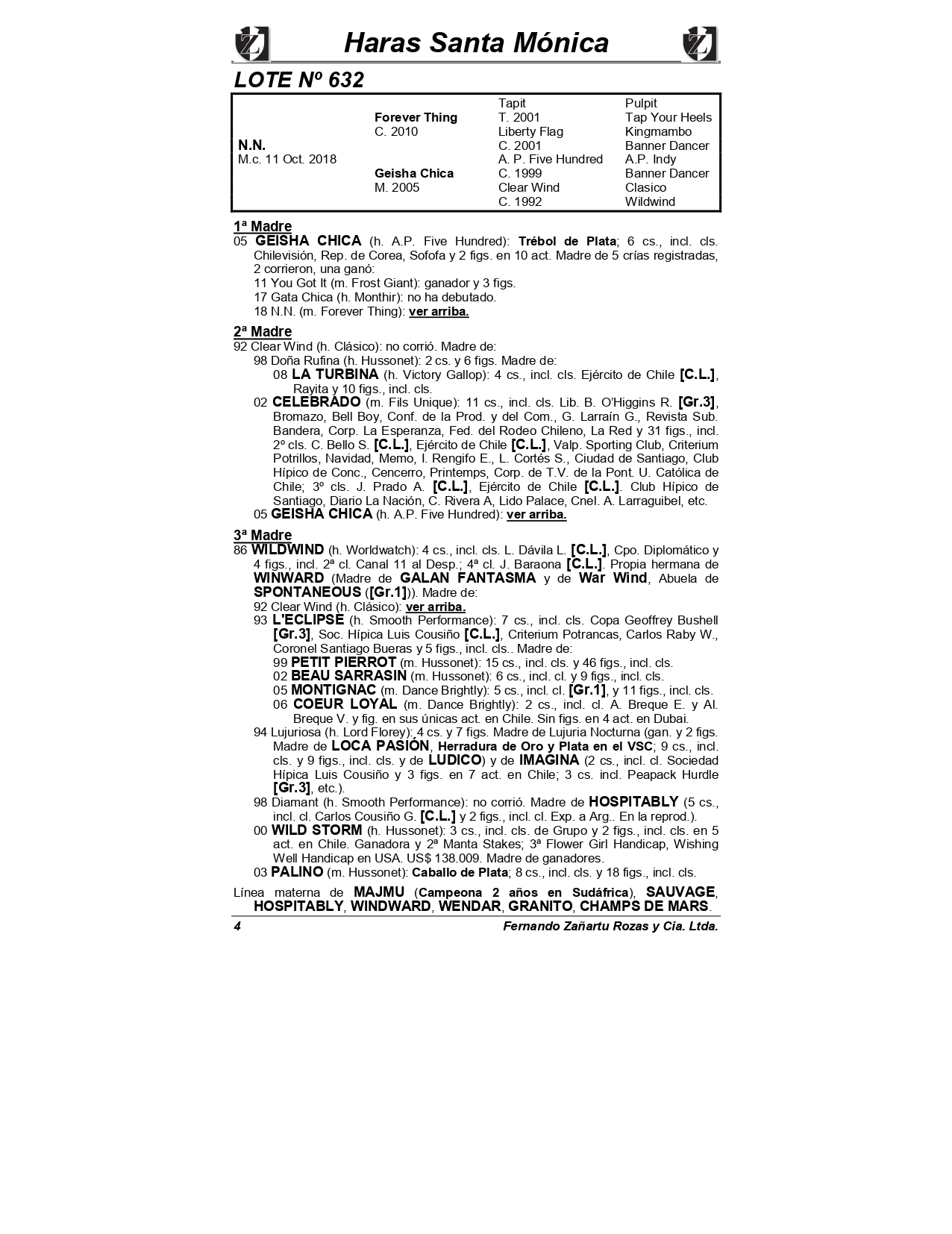 Haras Santa Mónica

LOTE Nº 632

| | | | |
|---|---|---|---|
| | | Tapit | Pulpit |
| | Forever Thing | T. 2001 | Tap Your Heels |
| | C. 2010 | Liberty Flag | Kingmambo |
| N.N. | | C. 2001 | Banner Dancer |
| M.c. 11 Oct. 2018 | | A. P. Five Hundred | A.P. Indy |
| | Geisha Chica | C. 1999 | Banner Dancer |
| | M. 2005 | Clear Wind | Clasico |
| | | C. 1992 | Wildwind |

1ª Madre
05 GEISHA CHICA (h. A.P. Five Hundred): Trébol de Plata; 6 cs., incl. cls. Chilevisión, Rep. de Corea, Sofofa y 2 figs. en 10 act. Madre de 5 crías registradas, 2 corrieron, una ganó:
11 You Got It (m. Frost Giant): ganador y 3 figs.
17 Gata Chica (h. Monthir): no ha debutado.
18 N.N. (m. Forever Thing): ver arriba.

2ª Madre
92 Clear Wind (h. Clásico): no corrió. Madre de:
98 Doña Rufina (h. Hussonet): 2 cs. y 6 figs. Madre de:
08 LA TURBINA (h. Victory Gallop): 4 cs., incl. cls. Ejército de Chile [C.L.], Rayita y 10 figs., incl. cls.
02 CELEBRADO (m. Fils Unique): 11 cs., incl. cls. Lib. B. O'Higgins R. [Gr.3], Bromazo, Bell Boy, Conf. de la Prod. y del Com., G. Larraín G., Revista Sub. Bandera, Corp. La Esperanza, Fed. del Rodeo Chileno, La Red y 31 figs., incl. 2º cls. C. Bello S. [C.L.], Ejército de Chile [C.L.], Valp. Sporting Club, Criterium Potrillos, Navidad, Memo, I. Rengifo E., L. Cortés S., Ciudad de Santiago, Club Hípico de Conc., Cencerro, Printemps, Corp. de T.V. de la Pont. U. Católica de Chile; 3º cls. J. Prado A. [C.L.], Ejército de Chile [C.L.]. Club Hípico de Santiago, Diario La Nación, C. Rivera A, Lido Palace, Cnel. A. Larraguibel, etc.
05 GEISHA CHICA (h. A.P. Five Hundred): ver arriba.

3ª Madre
86 WILDWIND (h. Worldwatch): 4 cs., incl. cls. L. Dávila L. [C.L.], Cpo. Diplomático y 4 figs., incl. 2ª cl. Canal 11 al Desp.; 4ª cl. J. Baraona [C.L.]. Propia hermana de WINWARD (Madre de GALAN FANTASMA y de War Wind, Abuela de SPONTANEOUS ([Gr.1])). Madre de:
92 Clear Wind (h. Clásico): ver arriba.
93 L'ECLIPSE (h. Smooth Performance): 7 cs., incl. cls. Copa Geoffrey Bushell [Gr.3], Soc. Hípica Luis Cousiño [C.L.], Criterium Potrancas, Carlos Raby W., Coronel Santiago Bueras y 5 figs., incl. cls.. Madre de:
99 PETIT PIERROT (m. Hussonet): 15 cs., incl. cls. y 46 figs., incl. cls.
02 BEAU SARRASIN (m. Hussonet): 6 cs., incl. cl. y 9 figs., incl. cls.
05 MONTIGNAC (m. Dance Brightly): 5 cs., incl. cl. [Gr.1], y 11 figs., incl. cls.
06 COEUR LOYAL (m. Dance Brightly): 2 cs., incl. cl. A. Breque E. y Al. Breque V. y fig. en sus únicas act. en Chile. Sin figs. en 4 act. en Dubai.
94 Lujuriosa (h. Lord Florey): 4 cs. y 7 figs. Madre de Lujuria Nocturna (gan. y 2 figs. Madre de LOCA PASIÓN, Herradura de Oro y Plata en el VSC; 9 cs., incl. cls. y 9 figs., incl. cls. y de LUDICO) y de IMAGINA (2 cs., incl. cl. Sociedad Hípica Luis Cousiño y 3 figs. en 7 act. en Chile; 3 cs. incl. Peapack Hurdle [Gr.3], etc.).
98 Diamant (h. Smooth Performance): no corrió. Madre de HOSPITABLY (5 cs., incl. cl. Carlos Cousiño G. [C.L.] y 2 figs., incl. cl. Exp. a Arg.. En la reprod.).
00 WILD STORM (h. Hussonet): 3 cs., incl. cls. de Grupo y 2 figs., incl. cls. en 5 act. en Chile. Ganadora y 2ª Manta Stakes; 3ª Flower Girl Handicap, Wishing Well Handicap en USA. US$ 138.009. Madre de ganadores.
03 PALINO (m. Hussonet): Caballo de Plata; 8 cs., incl. cls. y 18 figs., incl. cls.

Línea materna de MAJMU (Campeona 2 años en Sudáfrica), SAUVAGE, HOSPITABLY, WINDWARD, WENDAR, GRANITO, CHAMPS DE MARS.

4 Fernando Zañartu Rozas y Cia. Ltda.